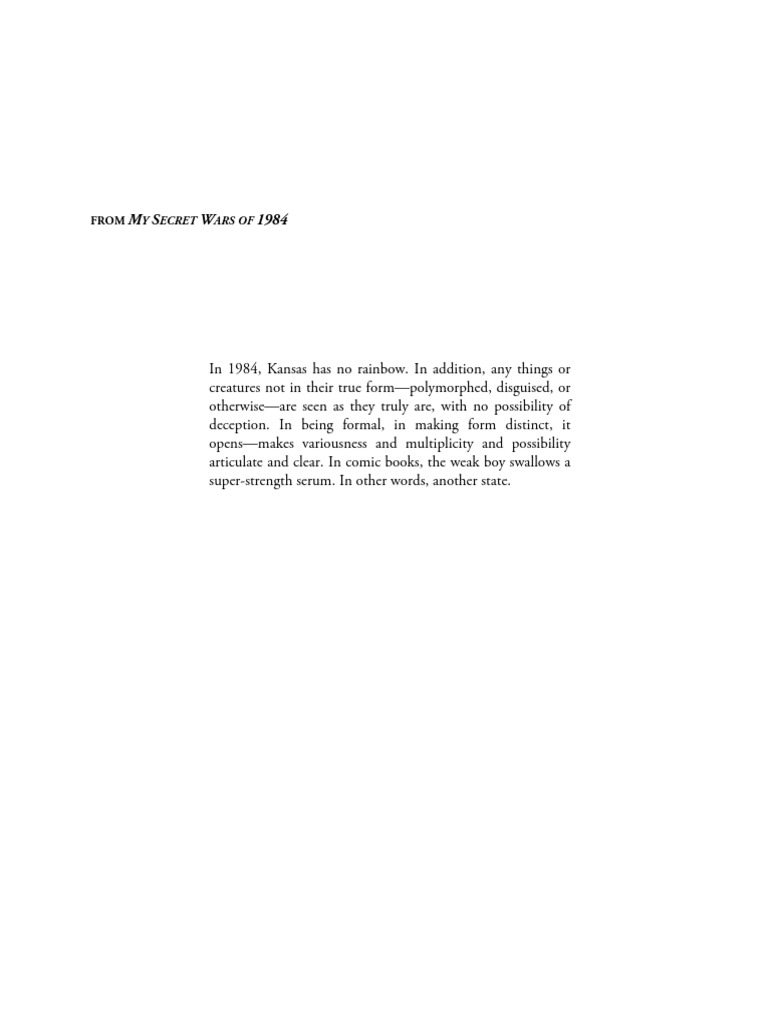 FROM MY SECRET WARS OF 1984

In 1984, Kansas has no rainbow. In addition, any things or creatures not in their true form—polymorphed, disguised, or otherwise—are seen as they truly are, with no possibility of deception. In being formal, in making form distinct, it opens—makes variousness and multiplicity and possibility articulate and clear. In comic books, the weak boy swallows a super-strength serum. In other words, another state.